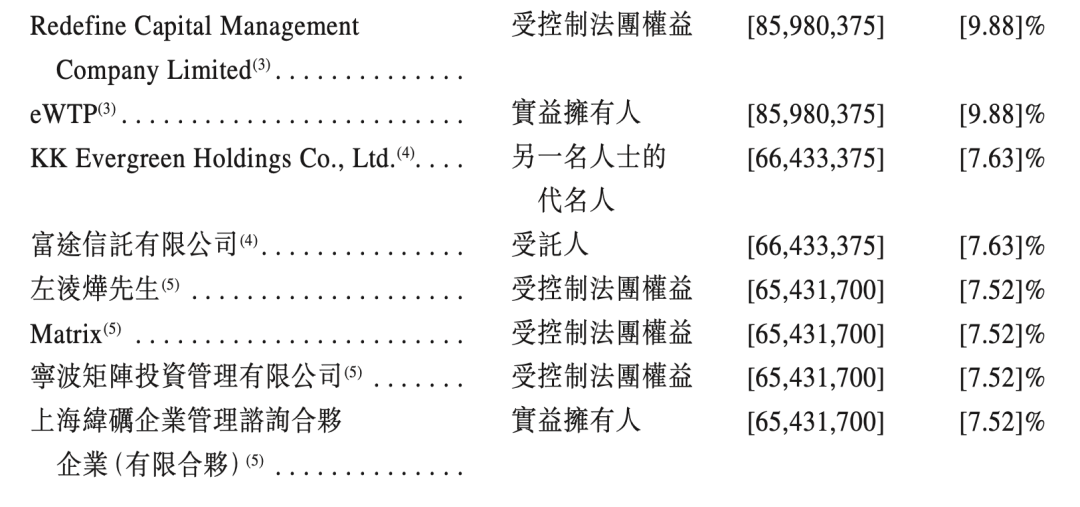 | Redefine Capital Management Company Limited$^{(3)}$ | 受控制法團權益 | [85,980,375] | [9.88]% |
|---|---|---|---|
| eWTP$^{(3)}$ | 實益擁有人 | [85,980,375] | [9.88]% |
| KK Evergreen Holdings Co., Ltd.$^{(4)}$ | 另一名人士的代名人 | [66,433,375] | [7.63]% |
| 富途信託有限公司$^{(4)}$ | 受託人 | [66,433,375] | [7.63]% |
| 左淩燁先生$^{(5)}$ | 受控制法團權益 | [65,431,700] | [7.52]% |
| Matrix$^{(5)}$ | 受控制法團權益 | [65,431,700] | [7.52]% |
| 寧波矩陣投資管理有限公司$^{(5)}$ | 受控制法團權益 | [65,431,700] | [7.52]% |
| 上海緯礪企業管理諮詢合夥企業(有限合夥)$^{(5)}$ | 實益擁有人 | [65,431,700] | [7.52]% |